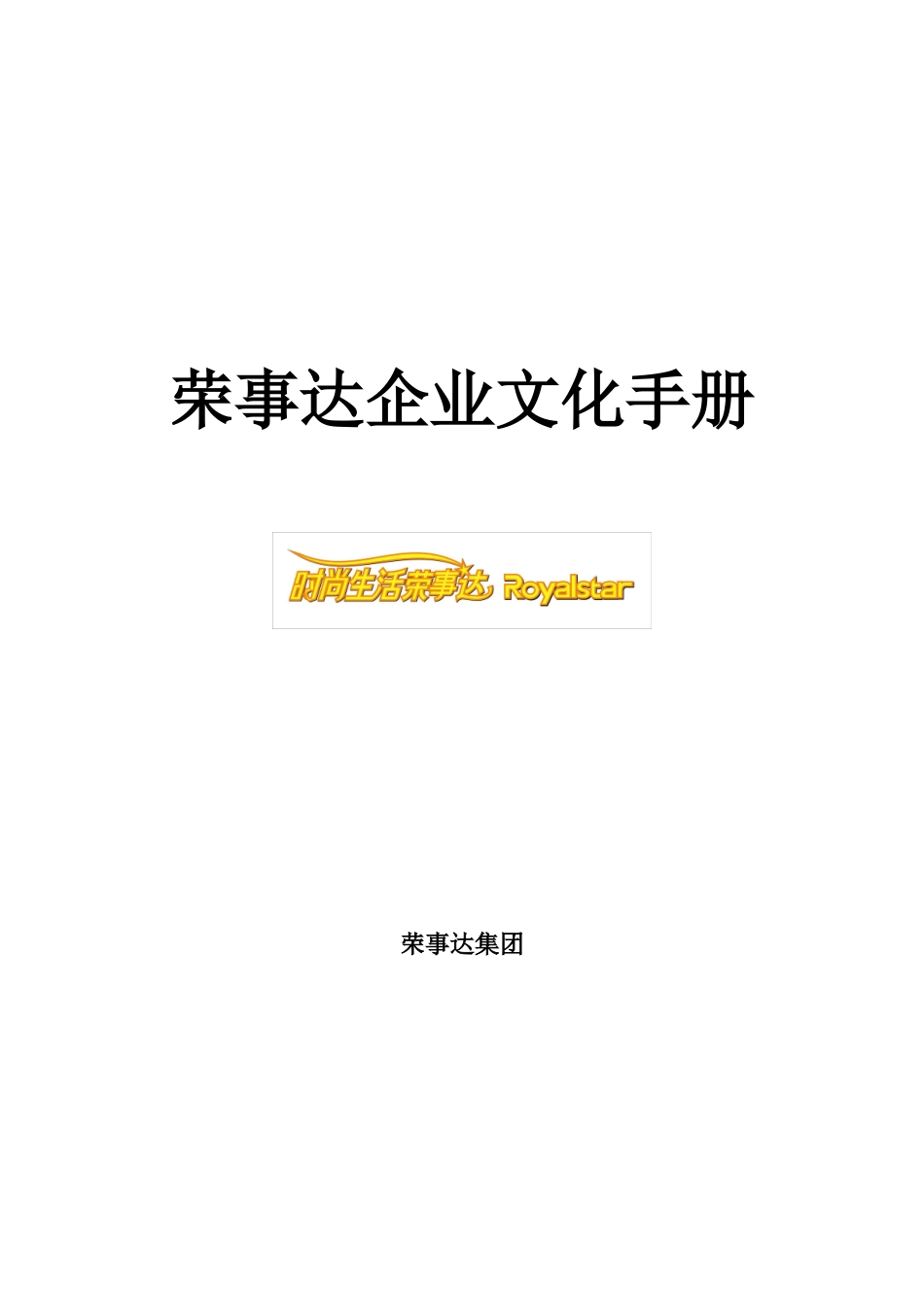 荣事达企业文化手册

时尚生活荣事达 Royalstar

荣事达集团